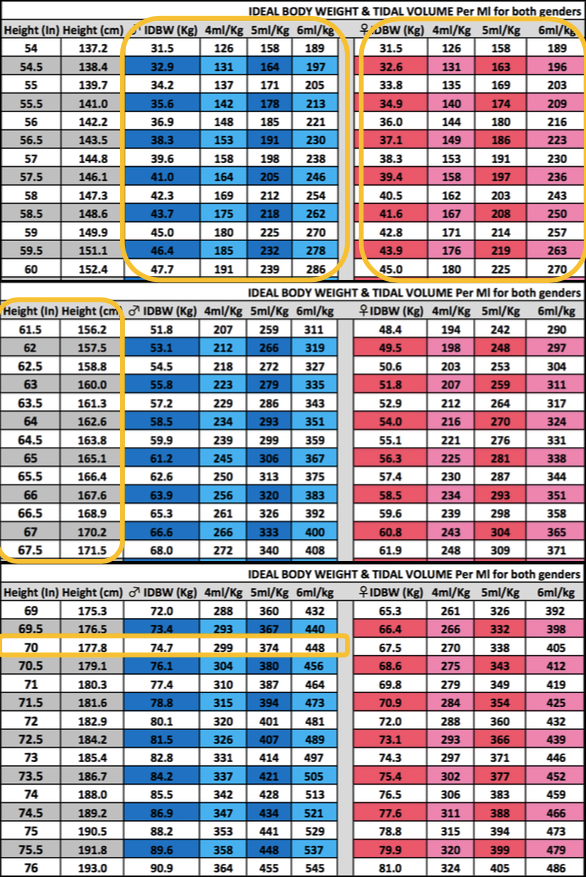 IDEAL BODY WEIGHT & TIDAL VOLUME Per Ml for both genders

| Height (In) | Height (cm) | ♂ IDBW (Kg) | 4ml/Kg | 5ml/Kg | 6ml/Kg | ♀ IDBW (Kg) | 4ml/Kg | 5ml/Kg | 6ml/Kg |
|---|---|---|---|---|---|---|---|---|---|
| 54 | 137.2 | 31.5 | 126 | 158 | 189 | 31.5 | 126 | 158 | 189 |
| 54.5 | 138.4 | 32.9 | 131 | 164 | 197 | 32.6 | 131 | 163 | 196 |
| 55 | 139.7 | 34.2 | 137 | 171 | 205 | 33.8 | 135 | 169 | 203 |
| 55.5 | 141.0 | 35.6 | 142 | 178 | 213 | 34.9 | 140 | 174 | 209 |
| 56 | 142.2 | 36.9 | 148 | 185 | 221 | 36.0 | 144 | 180 | 216 |
| 56.5 | 143.5 | 38.3 | 153 | 191 | 230 | 37.1 | 149 | 186 | 223 |
| 57 | 144.8 | 39.6 | 158 | 198 | 238 | 38.3 | 153 | 191 | 230 |
| 57.5 | 146.1 | 41.0 | 164 | 205 | 246 | 39.4 | 158 | 197 | 236 |
| 58 | 147.3 | 42.3 | 169 | 212 | 254 | 40.5 | 162 | 203 | 243 |
| 58.5 | 148.6 | 43.7 | 175 | 218 | 262 | 41.6 | 167 | 208 | 250 |
| 59 | 149.9 | 45.0 | 180 | 225 | 270 | 42.8 | 171 | 214 | 257 |
| 59.5 | 151.1 | 46.4 | 185 | 232 | 278 | 43.9 | 176 | 219 | 263 |
| 60 | 152.4 | 47.7 | 191 | 239 | 286 | 45.0 | 180 | 225 | 270 |

IDEAL BODY WEIGHT & TIDAL VOLUME Per Ml for both genders

| Height (In) | Height (cm) | ♂ IDBW (Kg) | 4ml/Kg | 5ml/Kg | 6ml/Kg | ♀ IDBW (Kg) | 4ml/Kg | 5ml/Kg | 6ml/Kg |
|---|---|---|---|---|---|---|---|---|---|
| 61.5 | 156.2 | 51.8 | 207 | 259 | 311 | 48.4 | 194 | 242 | 290 |
| 62 | 157.5 | 53.1 | 212 | 266 | 319 | 49.5 | 198 | 248 | 297 |
| 62.5 | 158.8 | 54.5 | 218 | 272 | 327 | 50.6 | 203 | 253 | 304 |
| 63 | 160.0 | 55.8 | 223 | 279 | 335 | 51.8 | 207 | 259 | 311 |
| 63.5 | 161.3 | 57.2 | 229 | 286 | 343 | 52.9 | 212 | 264 | 317 |
| 64 | 162.6 | 58.5 | 234 | 293 | 351 | 54.0 | 216 | 270 | 324 |
| 64.5 | 163.8 | 59.9 | 239 | 299 | 359 | 55.1 | 221 | 276 | 331 |
| 65 | 165.1 | 61.2 | 245 | 306 | 367 | 56.3 | 225 | 281 | 338 |
| 65.5 | 166.4 | 62.6 | 250 | 313 | 375 | 57.4 | 230 | 287 | 344 |
| 66 | 167.6 | 63.9 | 256 | 320 | 383 | 58.5 | 234 | 293 | 351 |
| 66.5 | 168.9 | 65.3 | 261 | 326 | 392 | 59.6 | 239 | 298 | 358 |
| 67 | 170.2 | 66.6 | 266 | 333 | 400 | 60.8 | 243 | 304 | 365 |
| 67.5 | 171.5 | 68.0 | 272 | 340 | 408 | 61.9 | 248 | 309 | 371 |

IDEAL BODY WEIGHT & TIDAL VOLUME Per Ml for both genders

| Height (In) | Height (cm) | ♂ IDBW (Kg) | 4ml/Kg | 5ml/Kg | 6ml/Kg | ♀ IDBW (Kg) | 4ml/Kg | 5ml/Kg | 6ml/Kg |
|---|---|---|---|---|---|---|---|---|---|
| 69 | 175.3 | 72.0 | 288 | 360 | 432 | 65.3 | 261 | 326 | 392 |
| 69.5 | 176.5 | 73.4 | 293 | 367 | 440 | 66.4 | 266 | 332 | 398 |
| 70 | 177.8 | 74.7 | 299 | 374 | 448 | 67.5 | 270 | 338 | 405 |
| 70.5 | 179.1 | 76.1 | 304 | 380 | 456 | 68.6 | 275 | 343 | 412 |
| 71 | 180.3 | 77.4 | 310 | 387 | 464 | 69.8 | 279 | 349 | 419 |
| 71.5 | 181.6 | 78.8 | 315 | 394 | 473 | 70.9 | 284 | 354 | 425 |
| 72 | 182.9 | 80.1 | 320 | 401 | 481 | 72.0 | 288 | 360 | 432 |
| 72.5 | 184.2 | 81.5 | 326 | 407 | 489 | 73.1 | 293 | 366 | 439 |
| 73 | 185.4 | 82.8 | 331 | 414 | 497 | 74.3 | 297 | 371 | 446 |
| 73.5 | 186.7 | 84.2 | 337 | 421 | 505 | 75.4 | 302 | 377 | 452 |
| 74 | 188.0 | 85.5 | 342 | 428 | 513 | 76.5 | 306 | 383 | 459 |
| 74.5 | 189.2 | 86.9 | 347 | 434 | 521 | 77.6 | 311 | 388 | 466 |
| 75 | 190.5 | 88.2 | 353 | 441 | 529 | 78.8 | 315 | 394 | 473 |
| 75.5 | 191.8 | 89.6 | 358 | 448 | 537 | 79.9 | 320 | 399 | 479 |
| 76 | 193.0 | 90.9 | 364 | 455 | 545 | 81.0 | 324 | 405 | 486 |